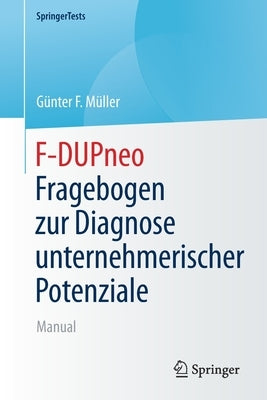 SpringerTests

Günter F. Müller

F-DUPneo
Fragebogen zur Diagnose unternehmerischer Potenziale

Manual

Springer